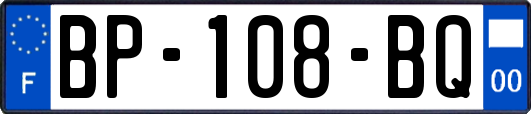 F
BP-108-BQ
00